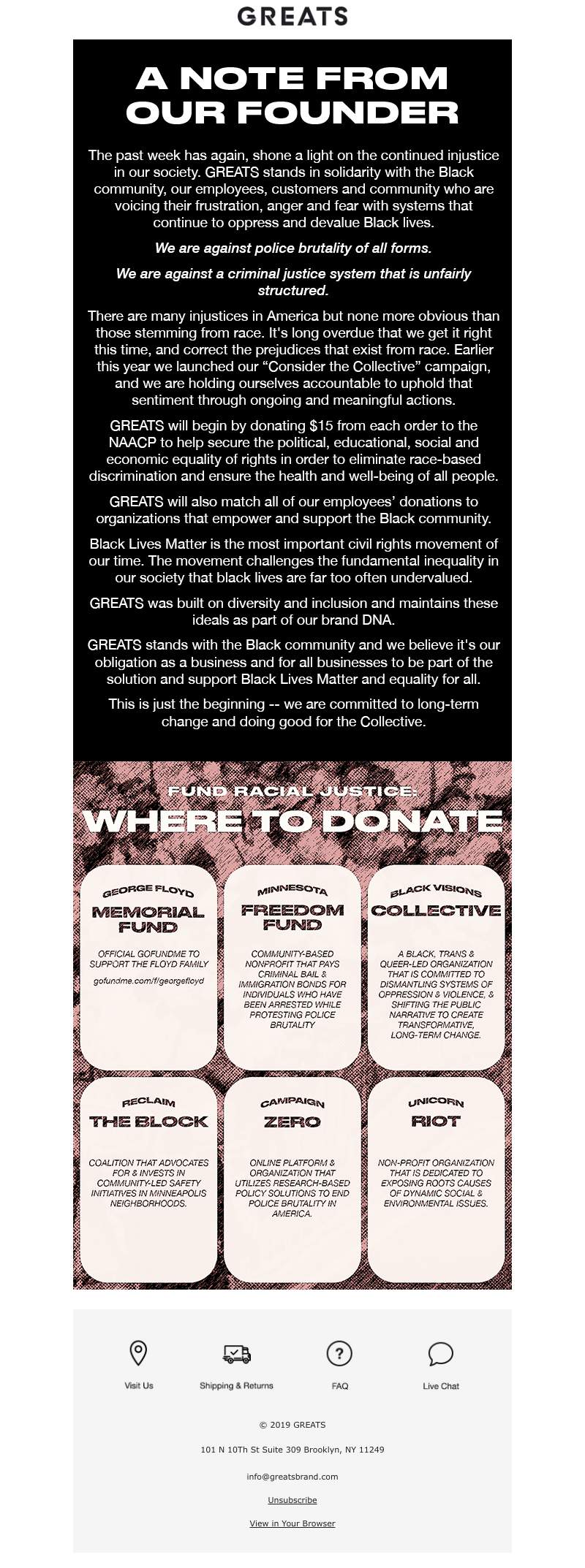 GREATS

A NOTE FROM OUR FOUNDER

The past week has again, shone a light on the continued injustice in our society. GREATS stands in solidarity with the Black community, our employees, customers and community who are voicing their frustration, anger and fear with systems that continue to oppress and devalue Black lives.

We are against police brutality of all forms.

We are against a criminal justice system that is unfairly structured.

There are many injustices in America but none more obvious than those stemming from race. It's long overdue that we get it right this time, and correct the prejudices that exist from race. Earlier this year we launched our "Consider the Collective" campaign, and we are holding ourselves accountable to uphold that sentiment through ongoing and meaningful actions.

GREATS will begin by donating $15 from each order to the NAACP to help secure the political, educational, social and economic equality of rights in order to eliminate race-based discrimination and ensure the health and well-being of all people.

GREATS will also match all of our employees' donations to organizations that empower and support the Black community.

Black Lives Matter is the most important civil rights movement of our time. The movement challenges the fundamental inequality in our society that black lives are far too often undervalued.

GREATS was built on diversity and inclusion and maintains these ideals as part of our brand DNA.

GREATS stands with the Black community and we believe it's our obligation as a business and for all businesses to be part of the solution and support Black Lives Matter and equality for all.

This is just the beginning -- we are committed to long-term change and doing good for the Collective.

FUND RACIAL JUSTICE:
WHERE TO DONATE

GEORGE FLOYD
MEMORIAL FUND
OFFICIAL GOFUNDME TO SUPPORT THE FLOYD FAMILY
gofundme.com/f/georgefloyd

MINNESOTA
FREEDOM FUND
COMMUNITY-BASED NONPROFIT THAT PAYS CRIMINAL BAIL & IMMIGRATION BONDS FOR INDIVIDUALS WHO HAVE BEEN ARRESTED WHILE PROTESTING POLICE BRUTALITY

BLACK VISIONS
COLLECTIVE
A BLACK, TRANS & QUEER-LED ORGANIZATION THAT IS COMMITTED TO DISMANTLING SYSTEMS OF OPPRESSION & VIOLENCE, & SHIFTING THE PUBLIC NARRATIVE TO CREATE TRANSFORMATIVE, LONG-TERM CHANGE.

RECLAIM
THE BLOCK
COALITION THAT ADVOCATES FOR & INVESTS IN COMMUNITY-LED SAFETY INITIATIVES IN MINNEAPOLIS NEIGHBORHOODS.

CAMPAIGN
ZERO
ONLINE PLATFORM & ORGANIZATION THAT UTILIZES RESEARCH-BASED POLICY SOLUTIONS TO END POLICE BRUTALITY IN AMERICA.

UNICORN
RIOT
NON-PROFIT ORGANIZATION THAT IS DEDICATED TO EXPOSING ROOTS CAUSES OF DYNAMIC SOCIAL & ENVIRONMENTAL ISSUES.

Visit Us
Shipping & Returns
FAQ
Live Chat

© 2019 GREATS

101 N 10Th St Suite 309 Brooklyn, NY 11249

info@greatsbrand.com

Unsubscribe

View in Your Browser